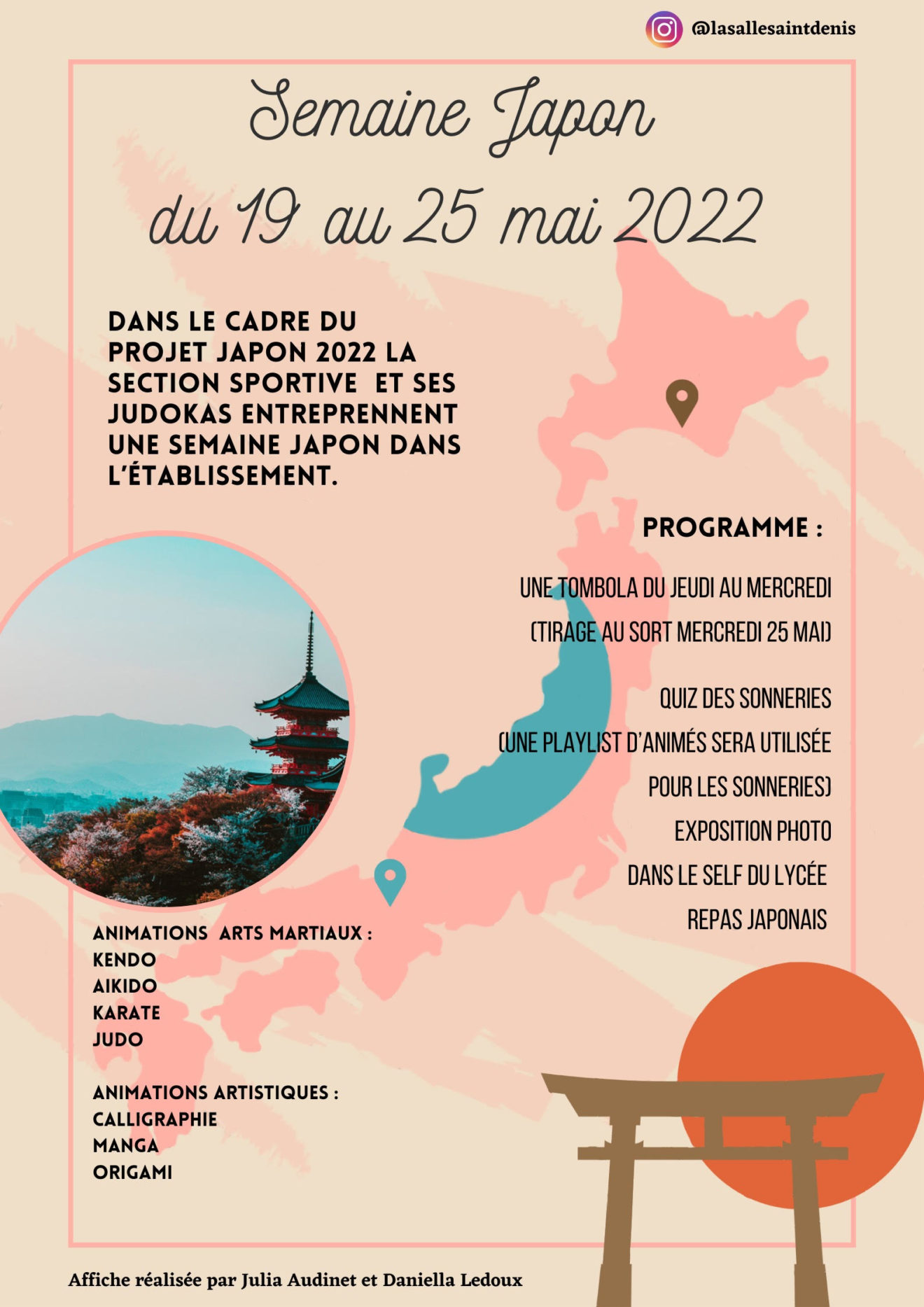 @lasallesaintdenis

Semaine Japon

du 19 au 25 mai 2022

DANS LE CADRE DU PROJET JAPON 2022 LA SECTION SPORTIVE ET SES JUDOKAS ENTREPRENNENT UNE SEMAINE JAPON DANS L'ÉTABLISSEMENT.

PROGRAMME :

UNE TOMBOLA DU JEUDI AU MERCREDI
(TIRAGE AU SORT MERCREDI 25 MAI)

QUIZ DES SONNERIES
(UNE PLAYLIST D'ANIMÉS SERA UTILISÉE POUR LES SONNERIES)
EXPOSITION PHOTO
DANS LE SELF DU LYCÉE
REPAS JAPONAIS

ANIMATIONS ARTS MARTIAUX :
KENDO
AIKIDO
KARATE
JUDO

ANIMATIONS ARTISTIQUES :
CALLIGRAPHIE
MANGA
ORIGAMI

Affiche réalisée par Julia Audinet et Daniella Ledoux